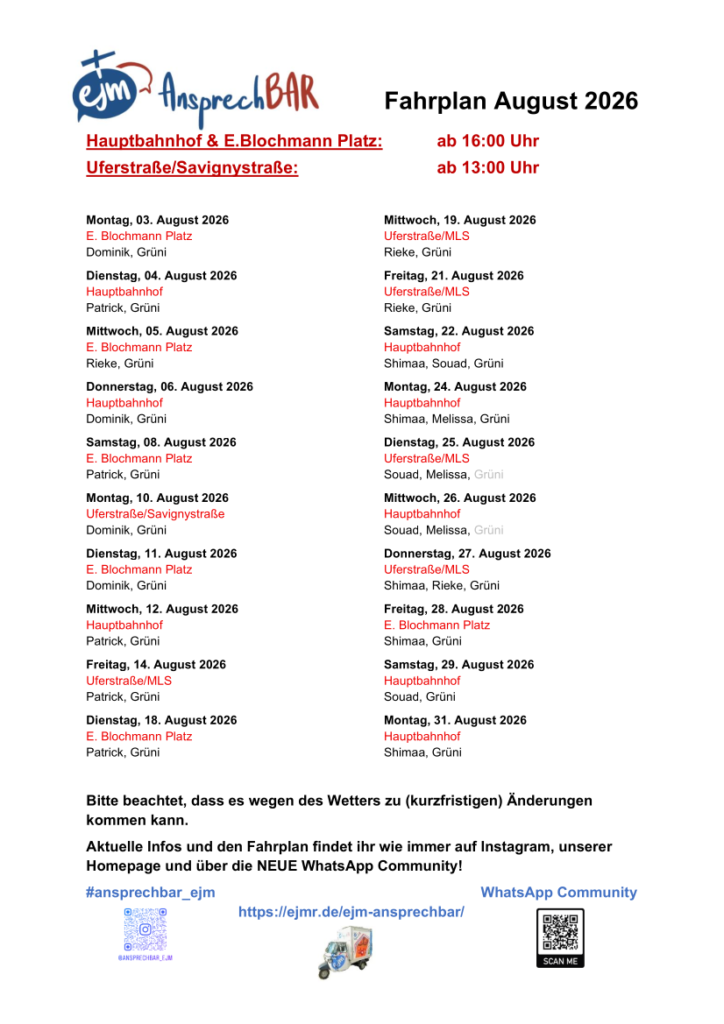 ejm AnsprechBAR

Fahrplan August 2026

Hauptbahnhof & E.Blochmann Platz: ab 16:00 Uhr
Uferstraße/Savignystraße: ab 13:00 Uhr

Montag, 03. August 2026
E. Blochmann Platz
Dominik, Grüni

Dienstag, 04. August 2026
Hauptbahnhof
Patrick, Grüni

Mittwoch, 05. August 2026
E. Blochmann Platz
Rieke, Grüni

Donnerstag, 06. August 2026
Hauptbahnhof
Dominik, Grüni

Samstag, 08. August 2026
E. Blochmann Platz
Patrick, Grüni

Montag, 10. August 2026
Uferstraße/Savignystraße
Dominik, Grüni

Dienstag, 11. August 2026
E. Blochmann Platz
Dominik, Grüni

Mittwoch, 12. August 2026
Hauptbahnhof
Patrick, Grüni

Freitag, 14. August 2026
Uferstraße/MLS
Patrick, Grüni

Dienstag, 18. August 2026
E. Blochmann Platz
Patrick, Grüni

Mittwoch, 19. August 2026
Uferstraße/MLS
Rieke, Grüni

Freitag, 21. August 2026
Uferstraße/MLS
Rieke, Grüni

Samstag, 22. August 2026
Hauptbahnhof
Shimaa, Souad, Grüni

Montag, 24. August 2026
Hauptbahnhof
Shimaa, Melissa, Grüni

Dienstag, 25. August 2026
Uferstraße/MLS
Souad, Melissa, Grüni

Mittwoch, 26. August 2026
Hauptbahnhof
Souad, Melissa, Grüni

Donnerstag, 27. August 2026
Uferstraße/MLS
Shimaa, Rieke, Grüni

Freitag, 28. August 2026
E. Blochmann Platz
Shimaa, Grüni

Samstag, 29. August 2026
Hauptbahnhof
Souad, Grüni

Montag, 31. August 2026
Hauptbahnhof
Shimaa, Grüni

Bitte beachtet, dass es wegen des Wetters zu (kurzfristigen) Änderungen kommen kann.

Aktuelle Infos und den Fahrplan findet ihr wie immer auf Instagram, unserer Homepage und über die NEUE WhatsApp Community!

#ansprechbar_ejm
@ANSPRECHBAR_EJM
https://ejmr.de/ejm-ansprechbar/
WhatsApp Community
SCAN ME